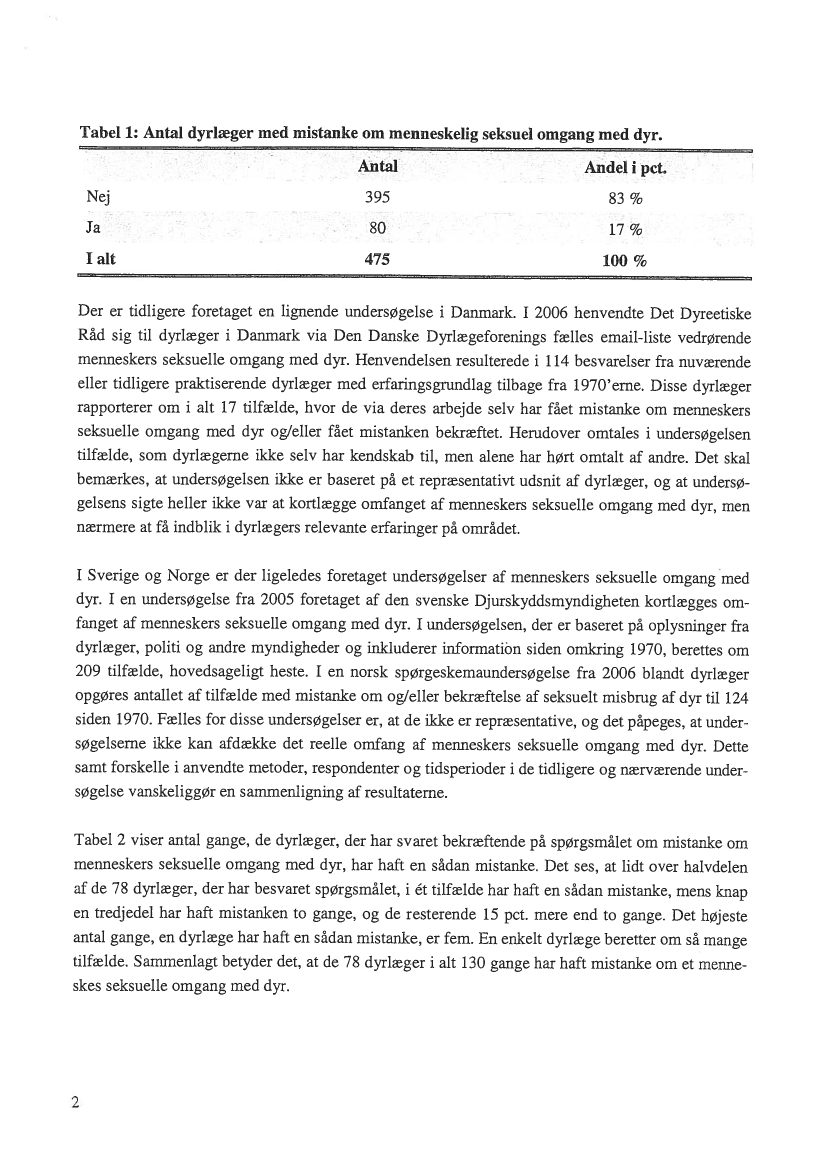 Tabel 1: Antal dyrlæger med mistanke om menneskelig seksuel omgang med dyr.

| | Antal | Andel i pct. |
|---|---|---|
| Nej | 395 | 83 % |
| Ja | 80 | 17 % |
| I alt | 475 | 100 % |

Der er tidligere foretaget en lignende undersøgelse i Danmark. I 2006 henvendte Det Dyreetiske Råd sig til dyrlæger i Danmark via Den Danske Dyrlægeforenings fælles email-liste vedrørende menneskers seksuelle omgang med dyr. Henvendelsen resulterede i 114 besvarelser fra nuværende eller tidligere praktiserende dyrlæger med erfaringsgrundlag tilbage fra 1970'erne. Disse dyrlæger rapporterer om i alt 17 tilfælde, hvor de via deres arbejde selv har fået mistanke om menneskers seksuelle omgang med dyr og/eller fået mistanken bekræftet. Herudover omtales i undersøgelsen tilfælde, som dyrlægerne ikke selv har kendskab til, men alene har hørt omtalt af andre. Det skal bemærkes, at undersøgelsen ikke er baseret på et repræsentativt udsnit af dyrlæger, og at undersøgelsens sigte heller ikke var at kortlægge omfanget af menneskers seksuelle omgang med dyr, men nærmere at få indblik i dyrlægers relevante erfaringer på området.

I Sverige og Norge er der ligeledes foretaget undersøgelser af menneskers seksuelle omgang med dyr. I en undersøgelse fra 2005 foretaget af den svenske Djurskyddsmyndigheten kortlægges omfanget af menneskers seksuelle omgang med dyr. I undersøgelsen, der er baseret på oplysninger fra dyrlæger, politi og andre myndigheder og inkluderer information siden omkring 1970, berettes om 209 tilfælde, hovedsageligt heste. I en norsk spørgeskemaundersøgelse fra 2006 blandt dyrlæger opgøres antallet af tilfælde med mistanke om og/eller bekræftelse af seksuelt misbrug af dyr til 124 siden 1970. Fælles for disse undersøgelser er, at de ikke er repræsentative, og det påpeges, at undersøgelserne ikke kan afdække det reelle omfang af menneskers seksuelle omgang med dyr. Dette samt forskelle i anvendte metoder, respondenter og tidsperioder i de tidligere og nærværende undersøgelse vanskeliggør en sammenligning af resultaterne.

Tabel 2 viser antal gange, de dyrlæger, der har svaret bekræftende på spørgsmålet om mistanke om menneskers seksuelle omgang med dyr, har haft en sådan mistanke. Det ses, at lidt over halvdelen af de 78 dyrlæger, der har besvaret spørgsmålet, i ét tilfælde har haft en sådan mistanke, mens knap en tredjedel har haft mistanken to gange, og de resterende 15 pct. mere end to gange. Det højeste antal gange, en dyrlæge har haft en sådan mistanke, er fem. En enkelt dyrlæge beretter om så mange tilfælde. Sammenlagt betyder det, at de 78 dyrlæger i alt 130 gange har haft mistanke om et menneskes seksuelle omgang med dyr.

2